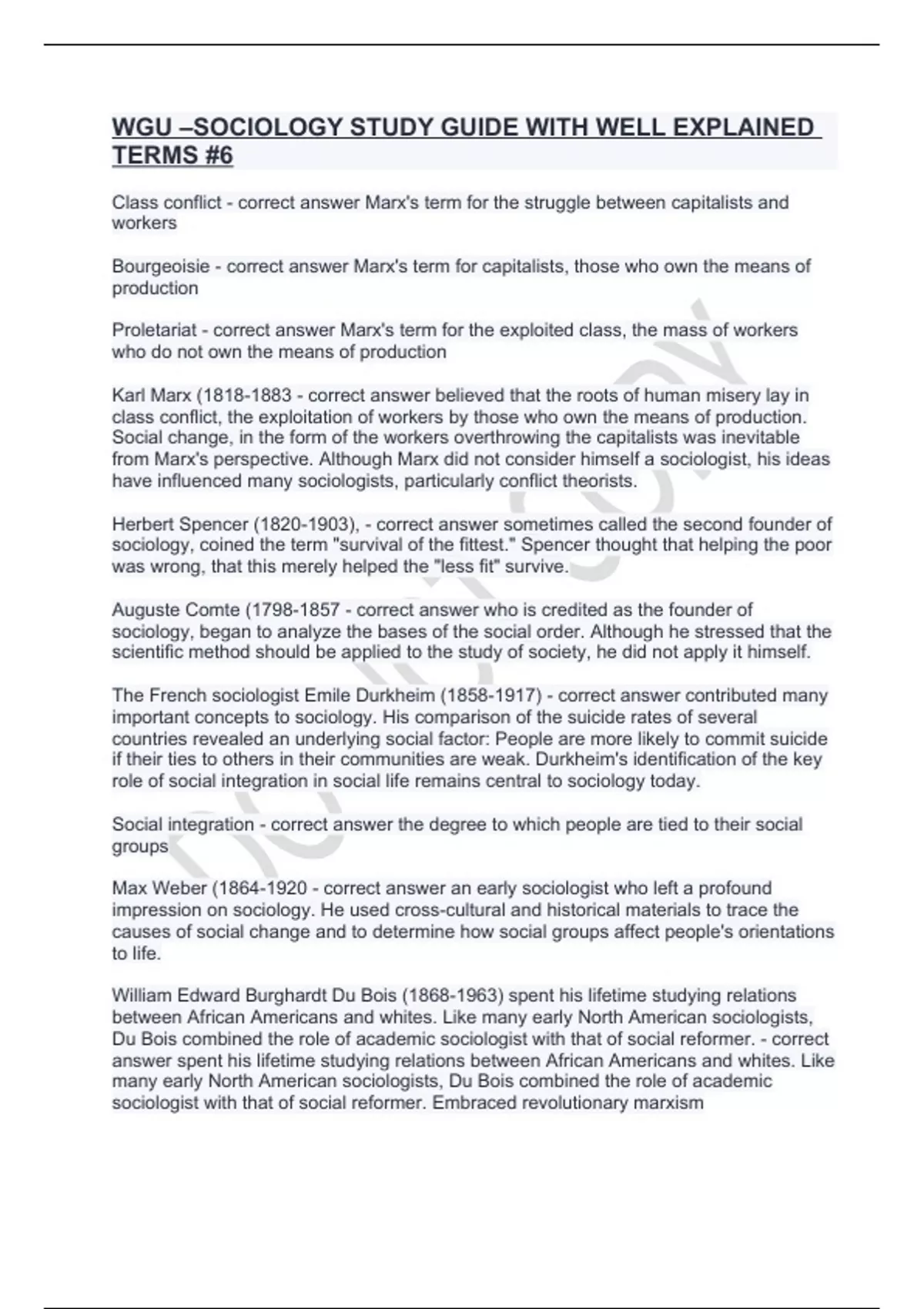 WGU –SOCIOLOGY STUDY GUIDE WITH WELL EXPLAINED TERMS #6

Class conflict - correct answer Marx's term for the struggle between capitalists and workers

Bourgeoisie - correct answer Marx's term for capitalists, those who own the means of production

Proletariat - correct answer Marx's term for the exploited class, the mass of workers who do not own the means of production

Karl Marx (1818-1883 - correct answer believed that the roots of human misery lay in class conflict, the exploitation of workers by those who own the means of production. Social change, in the form of the workers overthrowing the capitalists was inevitable from Marx's perspective. Although Marx did not consider himself a sociologist, his ideas have influenced many sociologists, particularly conflict theorists.

Herbert Spencer (1820-1903), - correct answer sometimes called the second founder of sociology, coined the term "survival of the fittest." Spencer thought that helping the poor was wrong, that this merely helped the "less fit" survive.

Auguste Comte (1798-1857 - correct answer who is credited as the founder of sociology, began to analyze the bases of the social order. Although he stressed that the scientific method should be applied to the study of society, he did not apply it himself.

The French sociologist Emile Durkheim (1858-1917) - correct answer contributed many important concepts to sociology. His comparison of the suicide rates of several countries revealed an underlying social factor: People are more likely to commit suicide if their ties to others in their communities are weak. Durkheim's identification of the key role of social integration in social life remains central to sociology today.

Social integration - correct answer the degree to which people are tied to their social groups

Max Weber (1864-1920 - correct answer an early sociologist who left a profound impression on sociology. He used cross-cultural and historical materials to trace the causes of social change and to determine how social groups affect people's orientations to life.

William Edward Burghardt Du Bois (1868-1963) spent his lifetime studying relations between African Americans and whites. Like many early North American sociologists, Du Bois combined the role of academic sociologist with that of social reformer. - correct answer spent his lifetime studying relations between African Americans and whites. Like many early North American sociologists, Du Bois combined the role of academic sociologist with that of social reformer. Embraced revolutionary marxism